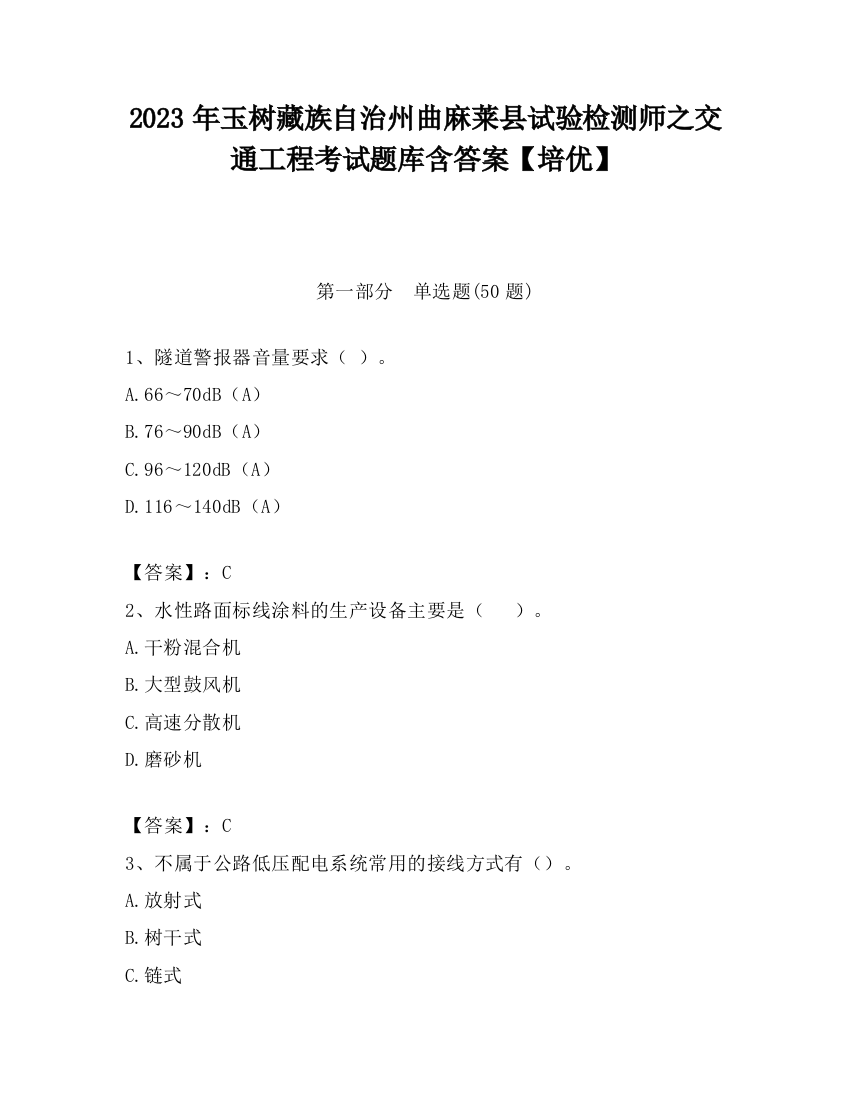 2023 年玉树藏族自治州曲麻莱县试验检测师之交通工程考试题库含答案【培优】

第一部分　单选题(50 题)

1、隧道警报器音量要求（ ）。

A.66～70dB（A）

B.76～90dB（A）

C.96～120dB（A）

D.116～140dB（A）

【答案】：C

2、水性路面标线涂料的生产设备主要是（　　）。

A.干粉混合机

B.大型鼓风机

C.高速分散机

D.磨砂机

【答案】：C

3、不属于公路低压配电系统常用的接线方式有（）。

A.放射式

B.树干式

C.链式